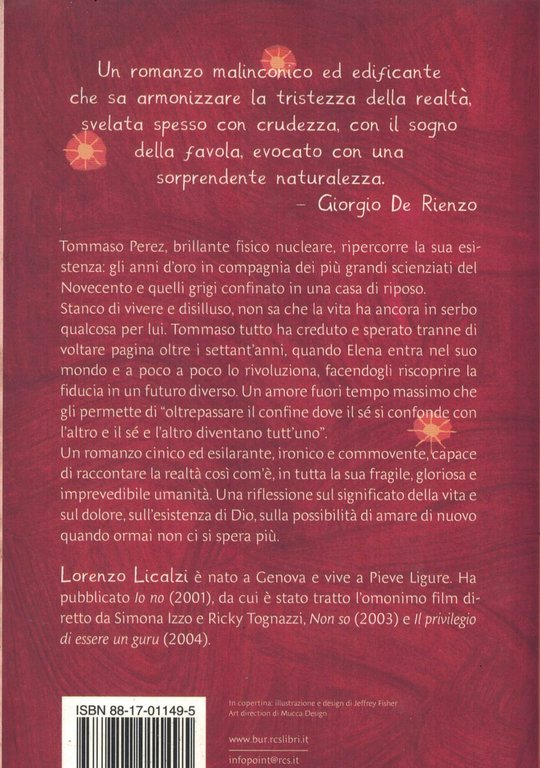 Un romanzo malinconico ed edificante che sa armonizzare la tristezza della realtà, svelata spesso con crudezza, con il sogno della favola, evocato con una sorprendente naturalezza.
– Giorgio De Rienzo

Tommaso Perez, brillante fisico nucleare, ripercorre la sua esistenza: gli anni d'oro in compagnia dei più grandi scienziati del Novecento e quelli grigi confinato in una casa di riposo.
Stanco di vivere e disilluso, non sa che la vita ha ancora in serbo qualcosa per lui. Tommaso tutto ha creduto e sperato tranne di voltare pagina oltre i settant'anni, quando Elena entra nel suo mondo e a poco a poco lo rivoluziona, facendogli riscoprire la fiducia in un futuro diverso. Un amore fuori tempo massimo che gli permette di "oltrepassare il confine dove il sé si confonde con l'altro e il sé e l'altro diventano tutt'uno".
Un romanzo cinico ed esilarante, ironico e commovente, capace di raccontare la realtà così com'è, in tutta la sua fragile, gloriosa e imprevedibile umanità. Una riflessione sul significato della vita e sul dolore, sull'esistenza di Dio, sulla possibilità di amare di nuovo quando ormai non ci si spera più.

Lorenzo Licalzi è nato a Genova e vive a Pieve Ligure. Ha pubblicato Io no (2001), da cui è stato tratto l'omonimo film diretto da Simona Izzo e Ricky Tognazzi, Non so (2003) e Il privilegio di essere un guru (2004).

ISBN 88-17-01149-5

In copertina: illustrazione e design di Jeffrey Fisher
Art direction di Mucca Design

www.bur.rcslibri.it

infopoint@rcs.it